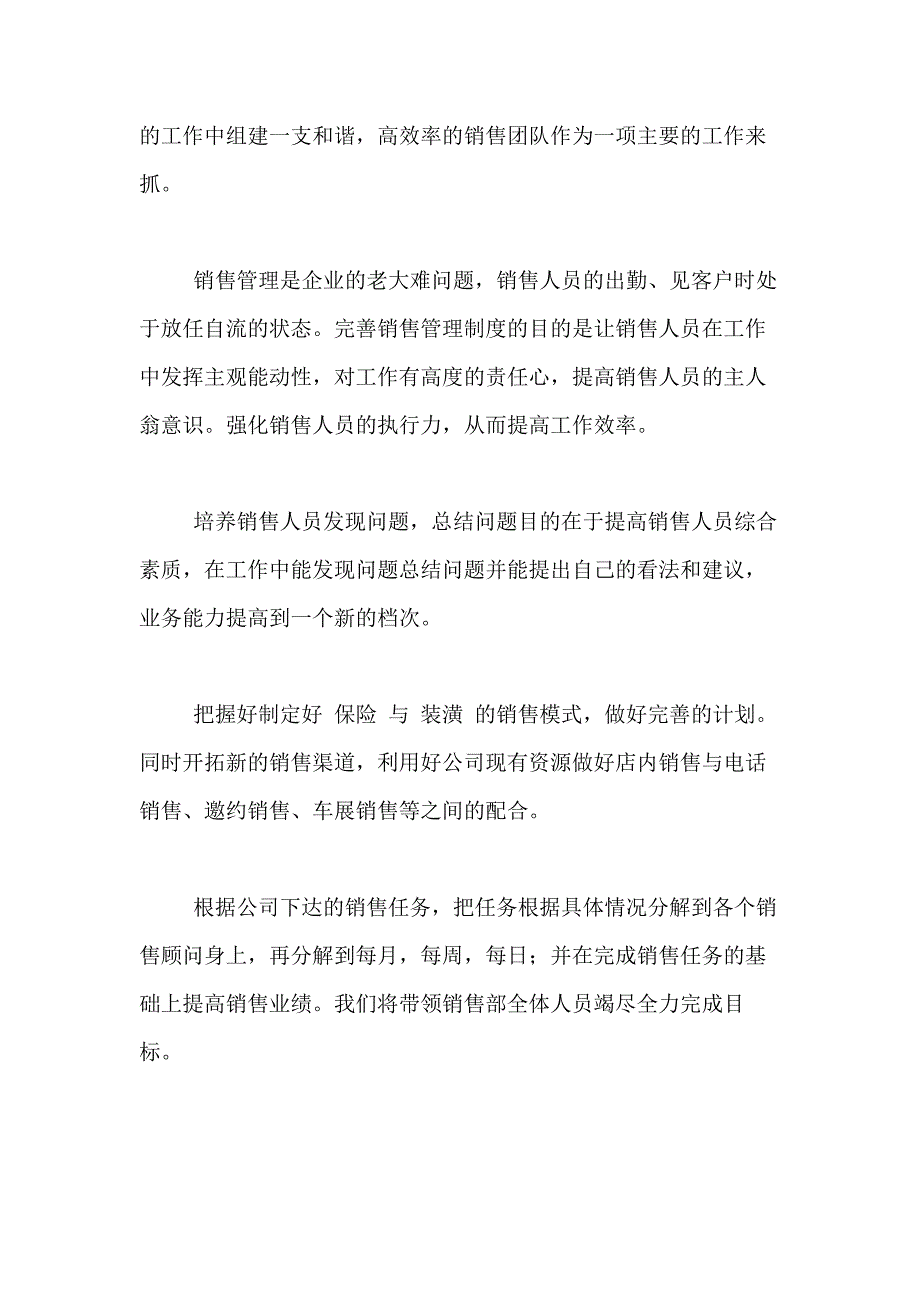 的工作中组建一支和谐，高效率的销售团队作为一项主要的工作来抓。

销售管理是企业的老大难问题，销售人员的出勤、见客户时处于放任自流的状态。完善销售管理制度的目的是让销售人员在工作中发挥主观能动性，对工作有高度的责任心，提高销售人员的主人翁意识。强化销售人员的执行力，从而提高工作效率。

培养销售人员发现问题，总结问题目的在于提高销售人员综合素质，在工作中能发现问题总结问题并能提出自己的看法和建议，业务能力提高到一个新的档次。

把握好制定好 保险 与 装潢 的销售模式，做好完善的计划。同时开拓新的销售渠道，利用好公司现有资源做好店内销售与电话销售、邀约销售、车展销售等之间的配合。

根据公司下达的销售任务，把任务根据具体情况分解到各个销售顾问身上，再分解到每月，每周，每日；并在完成销售任务的基础上提高销售业绩。我们将带领销售部全体人员竭尽全力完成目标。